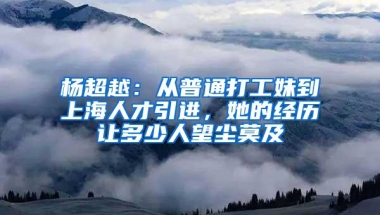 杨超越：从普通打工妹到上海人才引进，她的经历让多少人望尘莫及